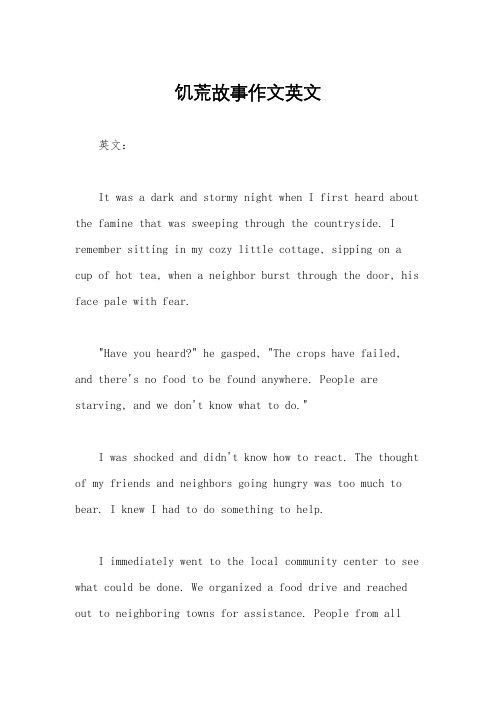 饥荒故事作文英文

英文：

It was a dark and stormy night when I first heard about the famine that was sweeping through the countryside. I remember sitting in my cozy little cottage, sipping on a cup of hot tea, when a neighbor burst through the door, his face pale with fear.

"Have you heard?" he gasped, "The crops have failed, and there's no food to be found anywhere. People are starving, and we don't know what to do."

I was shocked and didn't know how to react. The thought of my friends and neighbors going hungry was too much to bear. I knew I had to do something to help.

I immediately went to the local community center to see what could be done. We organized a food drive and reached out to neighboring towns for assistance. People from all